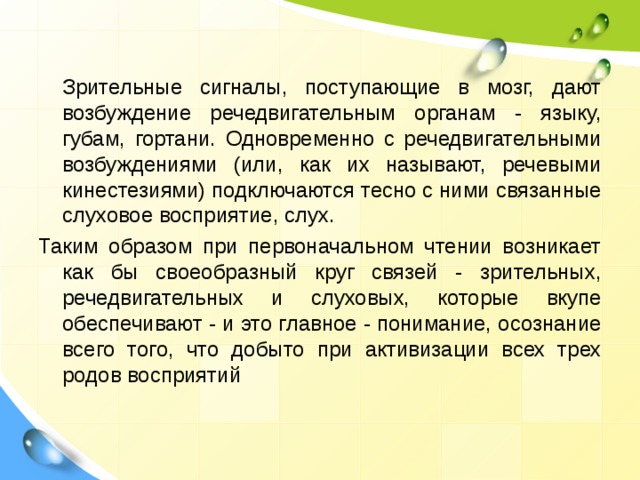 Зрительные сигналы, поступающие в мозг, дают возбуждение речедвигательным органам - языку, губам, гортани. Одновременно с речедвигательными возбуждениями (или, как их называют, речевыми кинестезиями) подключаются тесно с ними связанные слуховое восприятие, слух.

Таким образом при первоначальном чтении возникает как бы своеобразный круг связей - зрительных, речедвигательных и слуховых, которые вкупе обеспечивают - и это главное - понимание, осознание всего того, что добыто при активизации всех трех родов восприятий